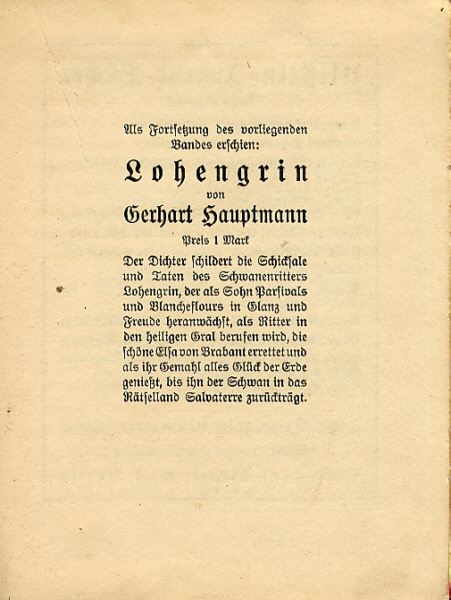 Als Fortsetzung des vorliegenden Bandes erschien:

Lohengrin

von

Gerhart Hauptmann

Preis 1 Mark

Der Dichter schildert die Schicksale und Taten des Schwanenritters Lohengrin, der als Sohn Parsivals und Blancheflours in Glanz und Freude heranwächst, als Ritter in den heiligen Gral berufen wird, die schöne Elsa von Brabant errettet und als ihr Gemahl alles Glück der Erde genießt, bis ihn der Schwan in das Rätselland Salvaterre zurückträgt.